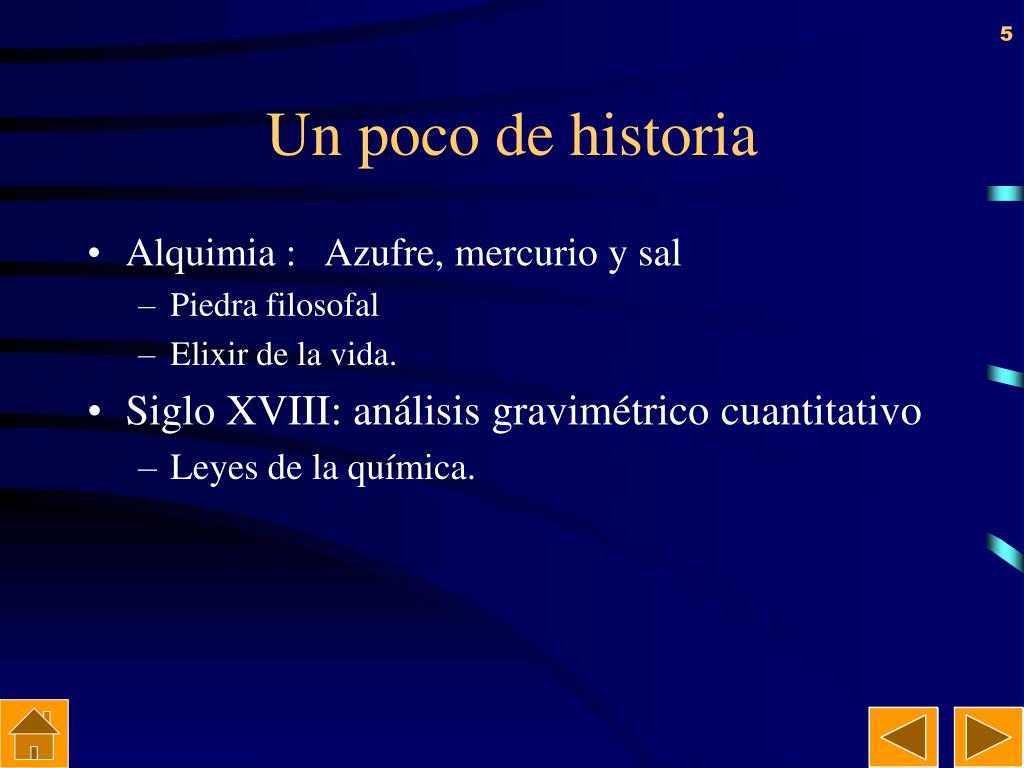 5

Un poco de historia

• Alquimia : Azufre, mercurio y sal
– Piedra filosofal
– Elixir de la vida.
• Siglo XVIII: análisis gravimétrico cuantitativo
– Leyes de la química.